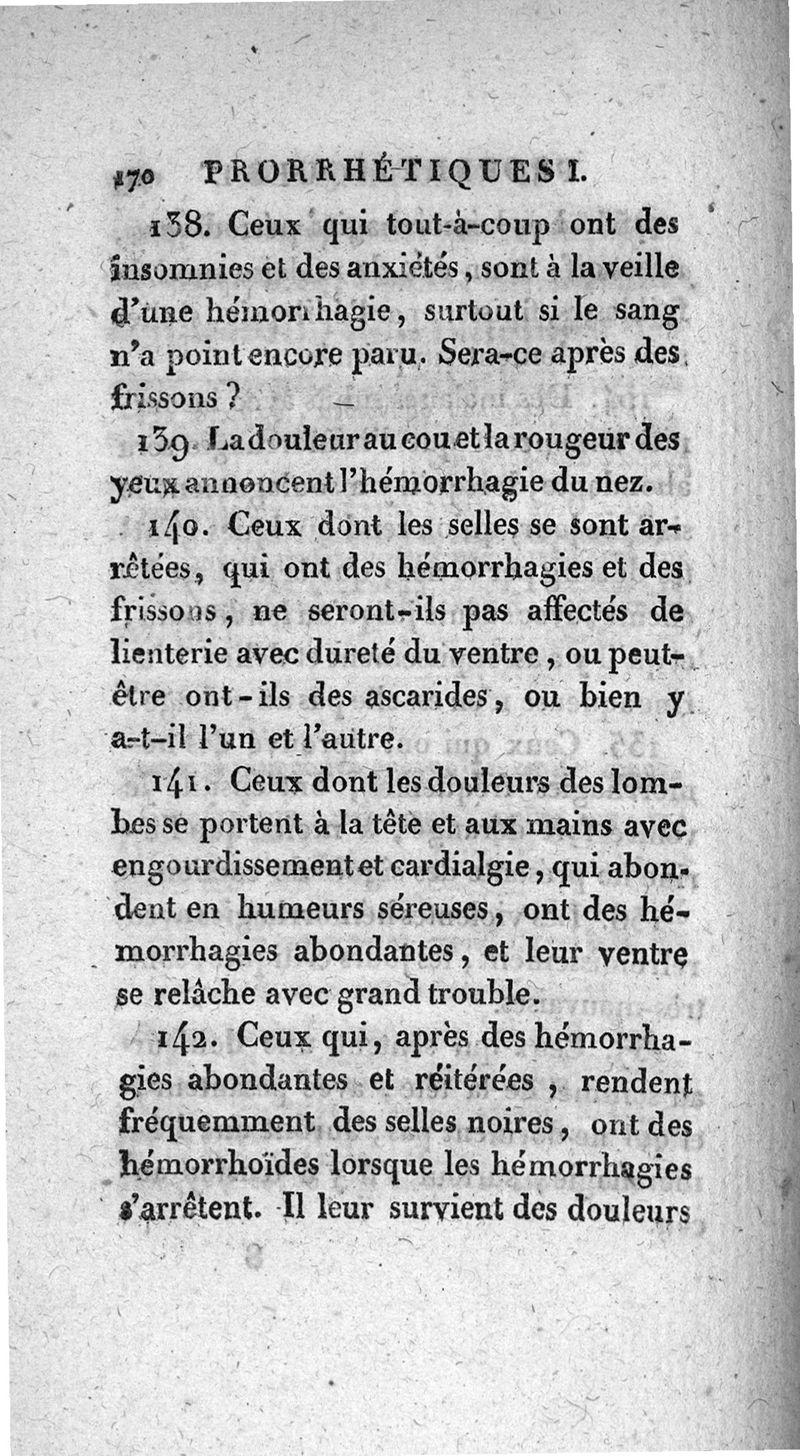 170 PRORRHÉTIQUES I.

138. Ceux qui tout-à-coup ont des insomnies et des anxiétés, sont à la veille d'une hémorrhagie, surtout si le sang n'a point encore paru. Sera-ce après des frissons ?

139. La douleur au cou et la rougeur des yeux annoncent l'hémorrhagie du nez.

140. Ceux dont les selles se sont arrêtées, qui ont des hémorrhagies et des frissons, ne seront-ils pas affectés de lienterie avec dureté du ventre, ou peut-être ont-ils des ascarides, ou bien y a-t-il l'un et l'autre.

141. Ceux dont les douleurs des lombes se portent à la tête et aux mains avec engourdissement et cardialgie, qui abondent en humeurs séreuses, ont des hémorrhagies abondantes, et leur ventre se relâche avec grand trouble.

142. Ceux qui, après des hémorrhagies abondantes et réitérées, rendent fréquemment des selles noires, ont des hémorrhoïdes lorsque les hémorrhagies s'arrêtent. Il leur survient des douleurs